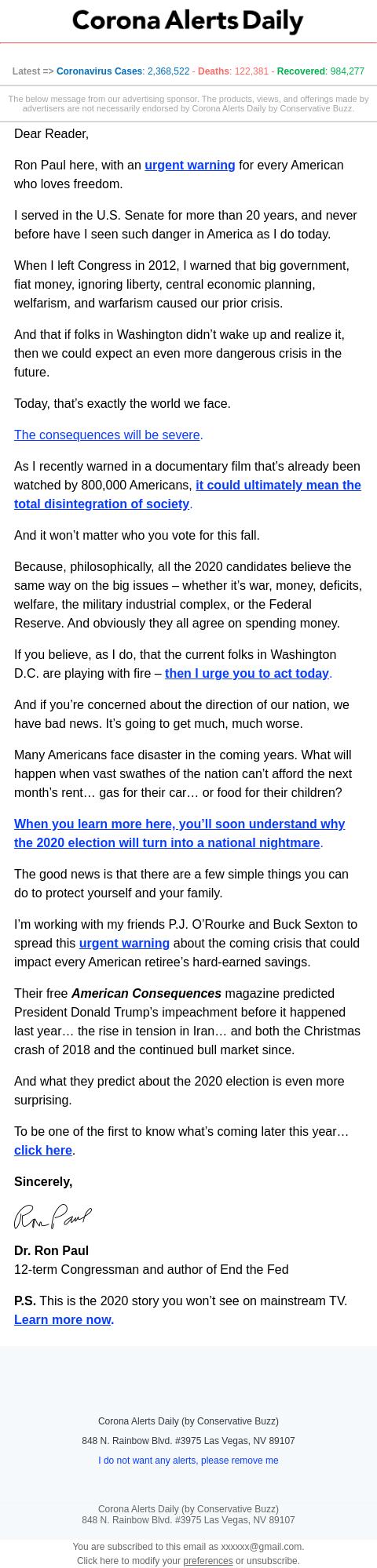 Corona Alerts Daily

Latest => Coronavirus Cases: 2,368,522 - Deaths: 122,381 - Recovered: 984,277

The below message from our advertising sponsor. The products, views, and offerings made by advertisers are not necessarily endorsed by Corona Alerts Daily by Conservative Buzz.

Dear Reader,

Ron Paul here, with an urgent warning for every American who loves freedom.

I served in the U.S. Senate for more than 20 years, and never before have I seen such danger in America as I do today.

When I left Congress in 2012, I warned that big government, fiat money, ignoring liberty, central economic planning, welfarism, and warfarism caused our prior crisis.

And that if folks in Washington didn't wake up and realize it, then we could expect an even more dangerous crisis in the future.

Today, that's exactly the world we face.

The consequences will be severe.

As I recently warned in a documentary film that's already been watched by 800,000 Americans, it could ultimately mean the total disintegration of society.

And it won't matter who you vote for this fall.

Because, philosophically, all the 2020 candidates believe the same way on the big issues – whether it's war, money, deficits, welfare, the military industrial complex, or the Federal Reserve. And obviously they all agree on spending money.

If you believe, as I do, that the current folks in Washington D.C. are playing with fire – then I urge you to act today.

And if you're concerned about the direction of our nation, we have bad news. It's going to get much, much worse.

Many Americans face disaster in the coming years. What will happen when vast swathes of the nation can't afford the next month's rent… gas for their car… or food for their children?

When you learn more here, you'll soon understand why the 2020 election will turn into a national nightmare.

The good news is that there are a few simple things you can do to protect yourself and your family.

I'm working with my friends P.J. O'Rourke and Buck Sexton to spread this urgent warning about the coming crisis that could impact every American retiree's hard-earned savings.

Their free American Consequences magazine predicted President Donald Trump's impeachment before it happened last year… the rise in tension in Iran… and both the Christmas crash of 2018 and the continued bull market since.

And what they predict about the 2020 election is even more surprising.

To be one of the first to know what's coming later this year… click here.

Sincerely,

Ron Paul

Dr. Ron Paul
12-term Congressman and author of End the Fed

P.S. This is the 2020 story you won't see on mainstream TV. Learn more now.

Corona Alerts Daily (by Conservative Buzz)
848 N. Rainbow Blvd. #3975 Las Vegas, NV 89107
I do not want any alerts, please remove me

Corona Alerts Daily (by Conservative Buzz)
848 N. Rainbow Blvd. #3975 Las Vegas, NV 89107

You are subscribed to this email as xxxxxx@gmail.com.
Click here to modify your preferences or unsubscribe.